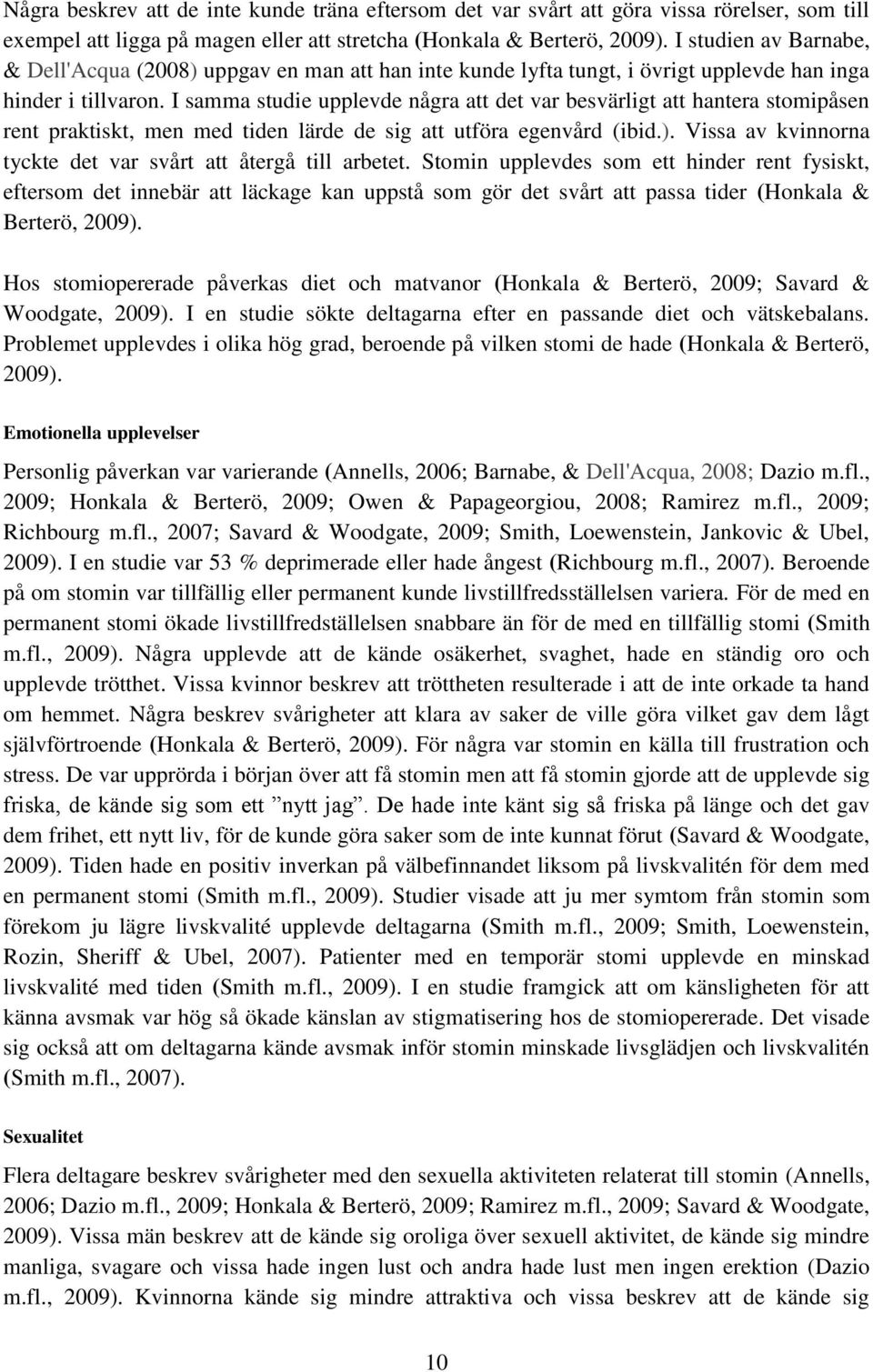 Några beskrev att de inte kunde träna eftersom det var svårt att göra vissa rörelser, som till exempel att ligga på magen eller att stretcha (Honkala & Berterö, 2009). I studien av Barnabe, & Dell'Acqua (2008) uppgav en man att han inte kunde lyfta tungt, i övrigt upplevde han inga hinder i tillvaron. I samma studie upplevde några att det var besvärligt att hantera stomipåsen rent praktiskt, men med tiden lärde de sig att utföra egenvård (ibid.). Vissa av kvinnorna tyckte det var svårt att återgå till arbetet. Stomin upplevdes som ett hinder rent fysiskt, eftersom det innebär att läckage kan uppstå som gör det svårt att passa tider (Honkala & Berterö, 2009).

Hos stomiopererade påverkas diet och matvanor (Honkala & Berterö, 2009; Savard & Woodgate, 2009). I en studie sökte deltagarna efter en passande diet och vätskebalans. Problemet upplevdes i olika hög grad, beroende på vilken stomi de hade (Honkala & Berterö, 2009).

Emotionella upplevelser

Personlig påverkan var varierande (Annells, 2006; Barnabe, & Dell'Acqua, 2008; Dazio m.fl., 2009; Honkala & Berterö, 2009; Owen & Papageorgiou, 2008; Ramirez m.fl., 2009; Richbourg m.fl., 2007; Savard & Woodgate, 2009; Smith, Loewenstein, Jankovic & Ubel, 2009). I en studie var 53 % deprimerade eller hade ångest (Richbourg m.fl., 2007). Beroende på om stomin var tillfällig eller permanent kunde livstillfredsställelsen variera. För de med en permanent stomi ökade livstillfredställelsen snabbare än för de med en tillfällig stomi (Smith m.fl., 2009). Några upplevde att de kände osäkerhet, svaghet, hade en ständig oro och upplevde trötthet. Vissa kvinnor beskrev att tröttheten resulterade i att de inte orkade ta hand om hemmet. Några beskrev svårigheter att klara av saker de ville göra vilket gav dem lågt självförtroende (Honkala & Berterö, 2009). För några var stomin en källa till frustration och stress. De var upprörda i början över att få stomin men att få stomin gjorde att de upplevde sig friska, de kände sig som ett ”nytt jag”. De hade inte känt sig så friska på länge och det gav dem frihet, ett nytt liv, för de kunde göra saker som de inte kunnat förut (Savard & Woodgate, 2009). Tiden hade en positiv inverkan på välbefinnandet liksom på livskvalitén för dem med en permanent stomi (Smith m.fl., 2009). Studier visade att ju mer symtom från stomin som förekom ju lägre livskvalité upplevde deltagarna (Smith m.fl., 2009; Smith, Loewenstein, Rozin, Sheriff & Ubel, 2007). Patienter med en temporär stomi upplevde en minskad livskvalité med tiden (Smith m.fl., 2009). I en studie framgick att om känsligheten för att känna avsmak var hög så ökade känslan av stigmatisering hos de stomiopererade. Det visade sig också att om deltagarna kände avsmak inför stomin minskade livsglädjen och livskvalitén (Smith m.fl., 2007).

Sexualitet

Flera deltagare beskrev svårigheter med den sexuella aktiviteten relaterat till stomin (Annells, 2006; Dazio m.fl., 2009; Honkala & Berterö, 2009; Ramirez m.fl., 2009; Savard & Woodgate, 2009). Vissa män beskrev att de kände sig oroliga över sexuell aktivitet, de kände sig mindre manliga, svagare och vissa hade ingen lust och andra hade lust men ingen erektion (Dazio m.fl., 2009). Kvinnorna kände sig mindre attraktiva och vissa beskrev att de kände sig

10